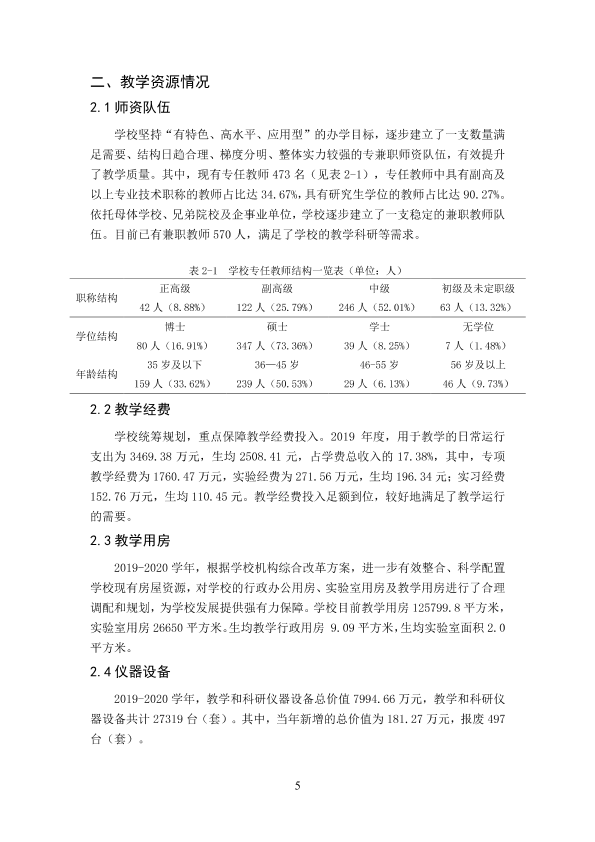 二、教学资源情况

2.1师资队伍

学校坚持“有特色、高水平、应用型”的办学目标，逐步建立了一支数量满足需要、结构日趋合理、梯度分明、整体实力较强的专兼职师资队伍，有效提升了教学质量。其中，现有专任教师473名（见表2-1），专任教师中具有副高及以上专业技术职称的教师占比达34.67%，具有研究生学位的教师占比达90.27%。依托母体学校、兄弟院校及企事业单位，学校逐步建立了一支稳定的兼职教师队伍。目前已有兼职教师570人，满足了学校的教学科研等需求。

表2-1 学校专任教师结构一览表（单位：人）

| 职称结构 | 正高级 | 副高级 | 中级 | 初级及未定职级 |
|---|---|---|---|---|
| | 42人（8.88%） | 122人（25.79%） | 246人（52.01%） | 63人（13.32%） |
| 学位结构 | 博士 | 硕士 | 学士 | 无学位 |
| | 80人（16.91%） | 347人（73.36%） | 39人（8.25%） | 7人（1.48%） |
| 年龄结构 | 35岁及以下 | 36—45岁 | 46-55岁 | 56岁及以上 |
| | 159人（33.62%） | 239人（50.53%） | 29人（6.13%） | 46人（9.73%） |

2.2教学经费

学校统筹规划，重点保障教学经费投入。2019年度，用于教学的日常运行支出为3469.38万元，生均2508.41元，占学费总收入的17.38%，其中，专项教学经费为1760.47万元，实验经费为271.56万元，生均196.34元；实习经费152.76万元，生均110.45元。教学经费投入足额到位，较好地满足了教学运行的需要。

2.3教学用房

2019-2020学年，根据学校机构综合改革方案，进一步有效整合、科学配置学校现有房屋资源，对学校的行政办公用房、实验室用房及教学用房进行了合理调配和规划，为学校发展提供强有力保障。学校目前教学用房125799.8平方米，实验室用房26650平方米。生均教学行政用房9.09平方米，生均实验室面积2.0平方米。

2.4仪器设备

2019-2020学年，教学和科研仪器设备总价值7994.66万元，教学和科研仪器设备共计27319台（套）。其中，当年新增的总价值为181.27万元，报废497台（套）。

5